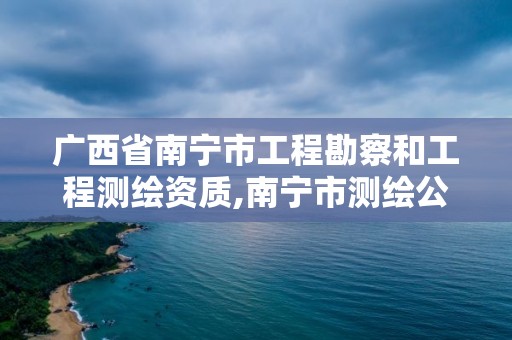 广西省南宁市工程勘察和工程测绘资质,南宁市测绘公